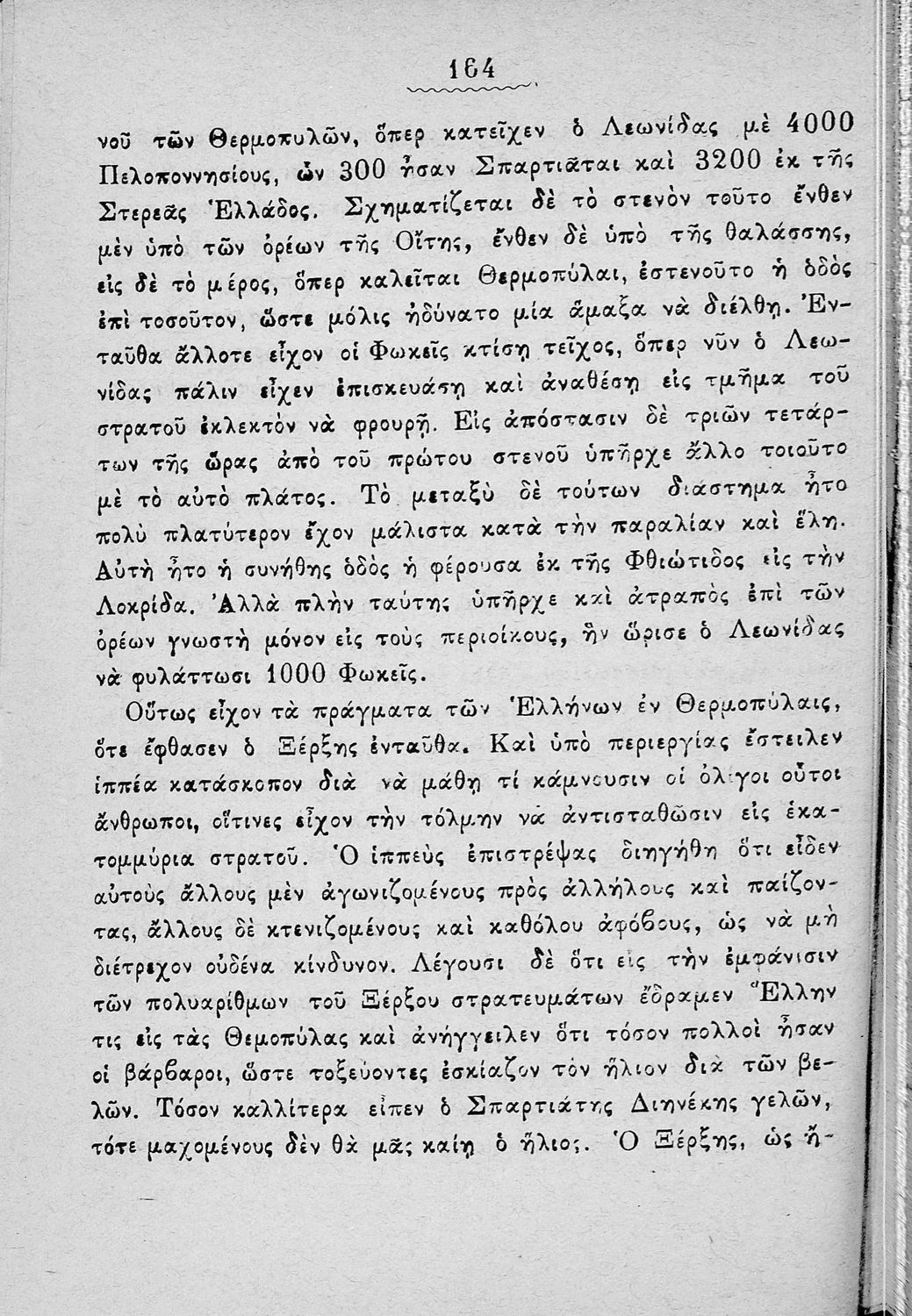 164

νοῦ τῶν Θερμοπυλῶν, ὅπερ κατεῖχεν ὁ Λεωνίδας μὲ 4000 Πελοποννησίους, ὧν 300 ἦσαν Σπαρτιᾶται καὶ 3200 ἐκ τῆς Στερεᾶς Ἑλλάδος. Σχηματίζεται δὲ τὸ στενὸν τοῦτο ἔνθεν μὲν ὑπὸ τῶν ὀρέων τῆς Οἴτης, ἔνθεν δὲ ὑπὸ τῆς θαλάσσης, εἰς δὲ τὸ μέρος, ὅπερ καλεῖται Θερμοπύλαι, ἐστενοῦτο ἡ ὁδὸς ἐπὶ τοσοῦτον, ὥστε μόλις ἠδύνατο μία ἅμαξα νὰ διέλθῃ. Ἐνταῦθα ἄλλοτε εἶχον οἱ Φωκεῖς κτίσῃ τεῖχος, ὅπερ νῦν ὁ Λεωνίδας πάλιν εἶχεν ἐπισκευάσῃ καὶ ἀναθέσῃ εἰς τμῆμα τοῦ στρατοῦ ἐκλεκτὸν νὰ φρουρῇ. Εἰς ἀπόστασιν δὲ τριῶν τετάρτων τῆς ὥρας ἀπὸ τοῦ πρώτου στενοῦ ὑπῆρχε ἄλλο τοιοῦτο μὲ τὸ αὐτὸ πλάτος. Τὸ μεταξὺ δὲ τούτων διάστημα ἦτο πολὺ πλατύτερον ἔχον μάλιστα κατὰ τὴν παραλίαν καὶ ἕλη. Αὐτὴ ἦτο ἡ συνήθης ὁδὸς ἡ φέρουσα ἐκ τῆς Φθιώτιδος εἰς τὴν Λοκρίδα. Ἀλλὰ πλὴν ταύτης ὑπῆρχε καὶ ἀτραπὸς ἐπὶ τῶν ὀρέων γνωστὴ μόνον εἰς τοὺς περιοίκους, ἣν ὥρισε ὁ Λεωνίδας νὰ φυλάττωσι 1000 Φωκεῖς.

Οὕτως εἶχον τὰ πράγματα τῶν Ἑλλήνων ἐν Θερμοπύλαις, ὅτε ἔφθασεν ὁ Ξέρξης ἐνταῦθα. Καὶ ὑπὸ περιεργίας ἔστειλεν ἱππέα κατάσκοπον διὰ νὰ μάθῃ τί κάμνουσιν οἱ ὀλίγοι οὗτοι ἄνθρωποι, οἵτινες εἶχον τὴν τόλμην νὰ ἀντισταθῶσιν εἰς ἑκατομμύρια στρατοῦ. Ὁ ἱππεὺς ἐπιστρέψας διηγήθη ὅτι εἶδεν αὐτοὺς ἄλλους μὲν ἀγωνιζομένους πρὸς ἀλλήλους καὶ παίζοντας, ἄλλους δὲ κτενιζομένους καὶ καθόλου ἀφόβους, ὡς νὰ μὴ διέτρεχον οὐδένα κίνδυνον. Λέγουσι δὲ ὅτι εἰς τὴν ἐμφάνισιν τῶν πολυαρίθμων τοῦ Ξέρξου στρατευμάτων ἔδραμεν Ἕλλην τις εἰς τὰς Θεμοπύλας καὶ ἀνήγγειλεν ὅτι τόσον πολλοὶ ἦσαν οἱ βάρβαροι, ὥστε τοξεύοντες ἐσκίαζον τὸν ἥλιον διὰ τῶν βελῶν. Τόσον καλλίτερα εἶπεν ὁ Σπαρτιάτης Διηνέκης γελῶν, τότε μαχομένους δὲν θὰ μᾶς καίῃ ὁ ἥλιος. Ὁ Ξέρξης, ὡς ἤ-